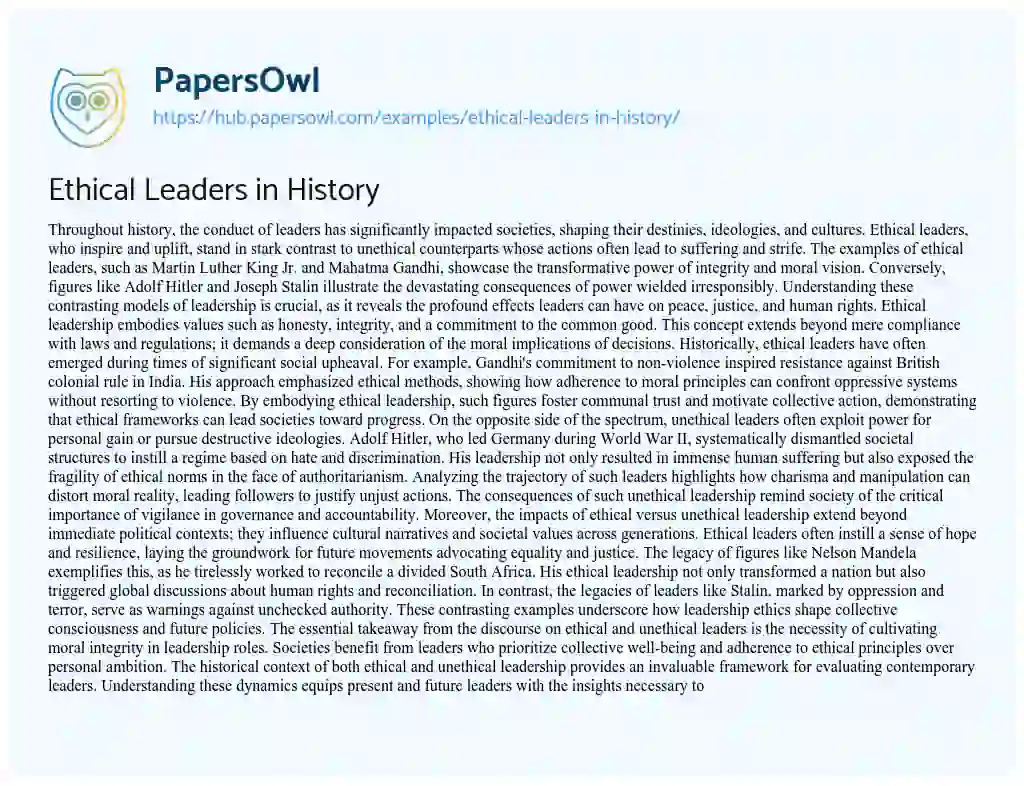 PapersOwl
https://hub.papersowl.com/examples/ethical-leaders-in-history/

Ethical Leaders in History

Throughout history, the conduct of leaders has significantly impacted societies, shaping their destinies, ideologies, and cultures. Ethical leaders, who inspire and uplift, stand in stark contrast to unethical counterparts whose actions often lead to suffering and strife. The examples of ethical leaders, such as Martin Luther King Jr. and Mahatma Gandhi, showcase the transformative power of integrity and moral vision. Conversely, figures like Adolf Hitler and Joseph Stalin illustrate the devastating consequences of power wielded irresponsibly. Understanding these contrasting models of leadership is crucial, as it reveals the profound effects leaders can have on peace, justice, and human rights. Ethical leadership embodies values such as honesty, integrity, and a commitment to the common good. This concept extends beyond mere compliance with laws and regulations; it demands a deep consideration of the moral implications of decisions. Historically, ethical leaders have often emerged during times of significant social upheaval. For example, Gandhi's commitment to non-violence inspired resistance against British colonial rule in India. His approach emphasized ethical methods, showing how adherence to moral principles can confront oppressive systems without resorting to violence. By embodying ethical leadership, such figures foster communal trust and motivate collective action, demonstrating that ethical frameworks can lead societies toward progress. On the opposite side of the spectrum, unethical leaders often exploit power for personal gain or pursue destructive ideologies. Adolf Hitler, who led Germany during World War II, systematically dismantled societal structures to instill a regime based on hate and discrimination. His leadership not only resulted in immense human suffering but also exposed the fragility of ethical norms in the face of authoritarianism. Analyzing the trajectory of such leaders highlights how charisma and manipulation can distort moral reality, leading followers to justify unjust actions. The consequences of such unethical leadership remind society of the critical importance of vigilance in governance and accountability. Moreover, the impacts of ethical versus unethical leadership extend beyond immediate political contexts; they influence cultural narratives and societal values across generations. Ethical leaders often instill a sense of hope and resilience, laying the groundwork for future movements advocating equality and justice. The legacy of figures like Nelson Mandela exemplifies this, as he tirelessly worked to reconcile a divided South Africa. His ethical leadership not only transformed a nation but also triggered global discussions about human rights and reconciliation. In contrast, the legacies of leaders like Stalin, marked by oppression and terror, serve as warnings against unchecked authority. These contrasting examples underscore how leadership ethics shape collective consciousness and future policies. The essential takeaway from the discourse on ethical and unethical leaders is the necessity of cultivating moral integrity in leadership roles. Societies benefit from leaders who prioritize collective well-being and adherence to ethical principles over personal ambition. The historical context of both ethical and unethical leadership provides an invaluable framework for evaluating contemporary leaders. Understanding these dynamics equips present and future leaders with the insights necessary to